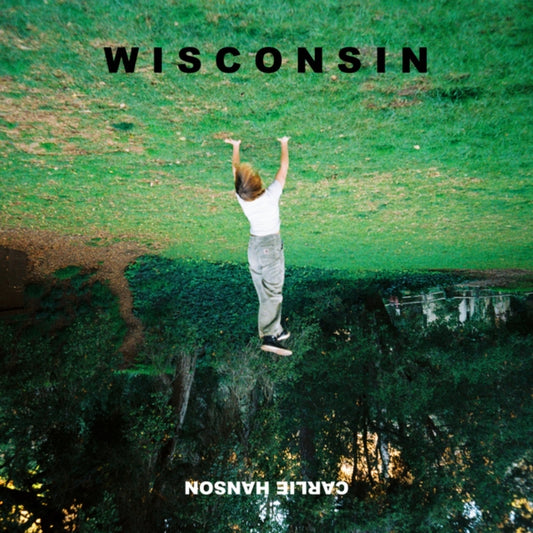 WISCONSIN

CARLIE HANSON